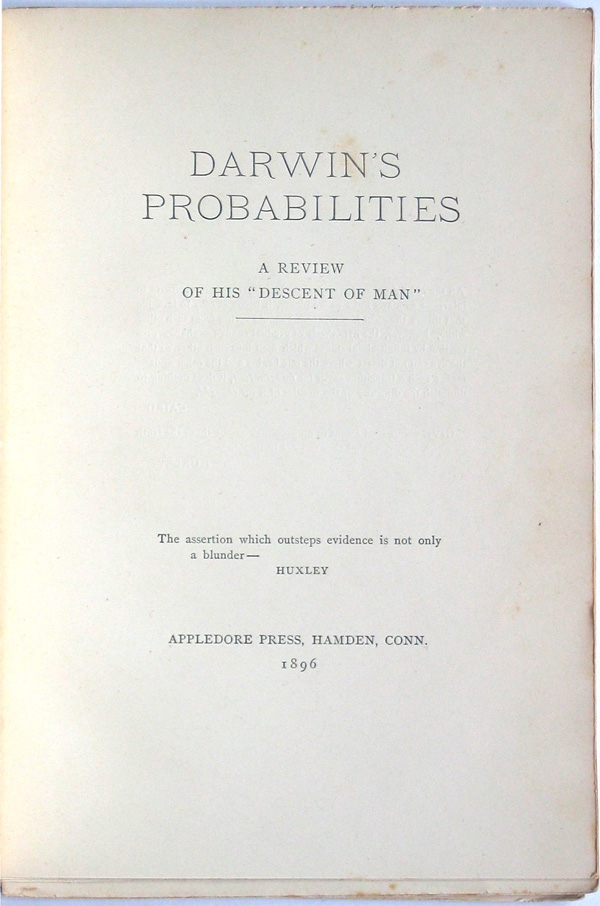 DARWIN'S PROBABILITIES

A REVIEW
OF HIS "DESCENT OF MAN"

The assertion which outsteps evidence is not only a blunder—
HUXLEY

APPLEDORE PRESS, HAMDEN, CONN.
1896